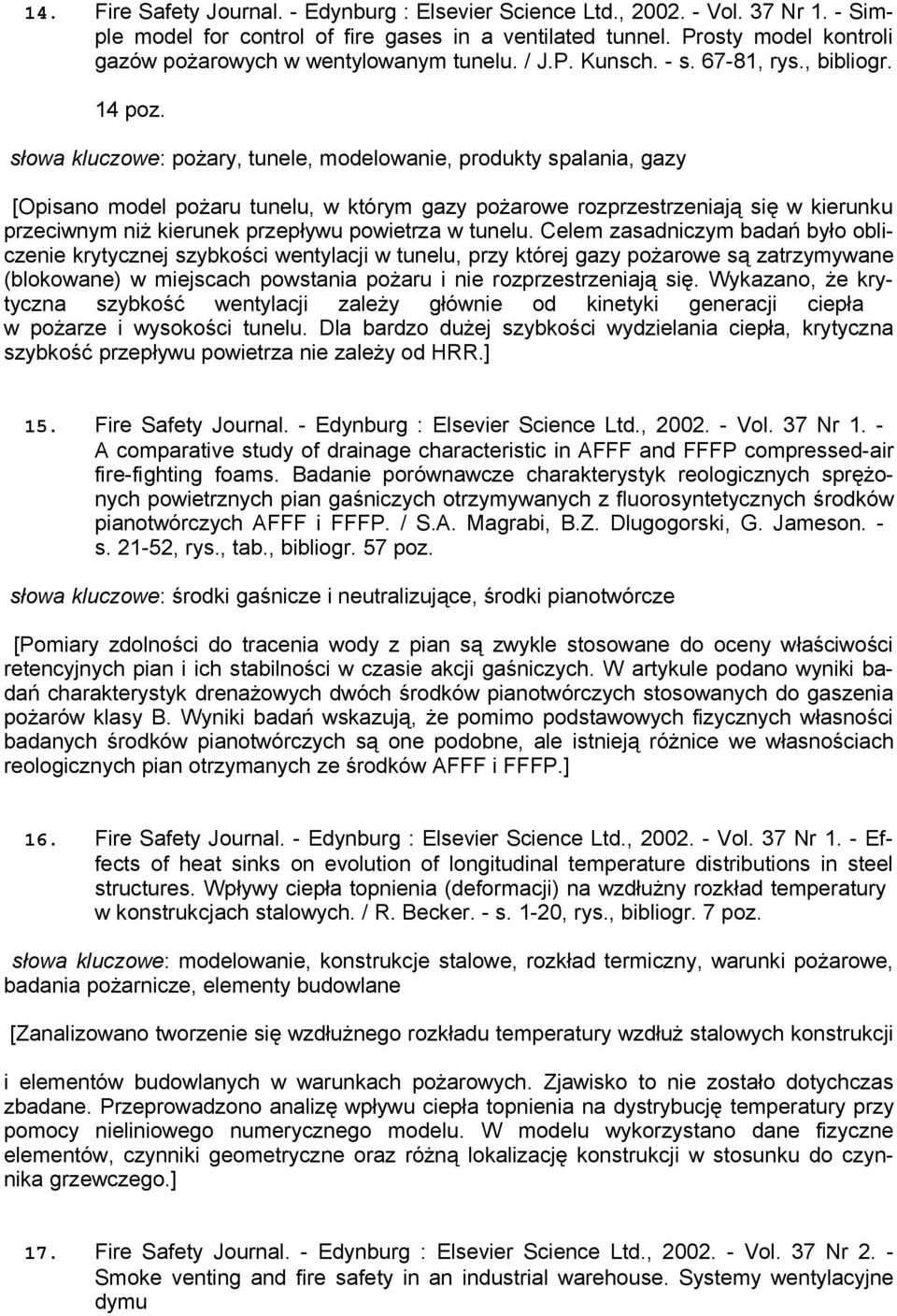 14. Fire Safety Journal. - Edynburg : Elsevier Science Ltd., 2002. - Vol. 37 Nr 1. - Simple model for control of fire gases in a ventilated tunnel. Prosty model kontroli gazów pożarowych w wentylowanym tunelu. / J.P. Kunsch. - s. 67-81, rys., bibliogr. 14 poz.

słowa kluczowe: pożary, tunele, modelowanie, produkty spalania, gazy

[Opisano model pożaru tunelu, w którym gazy pożarowe rozprzestrzeniają się w kierunku przeciwnym niż kierunek przepływu powietrza w tunelu. Celem zasadniczym badań było obliczenie krytycznej szybkości wentylacji w tunelu, przy której gazy pożarowe są zatrzymywane (blokowane) w miejscach powstania pożaru i nie rozprzestrzeniają się. Wykazano, że krytyczna szybkość wentylacji zależy głównie od kinetyki generacji ciepła w pożarze i wysokości tunelu. Dla bardzo dużej szybkości wydzielania ciepła, krytyczna szybkość przepływu powietrza nie zależy od HRR.]

15. Fire Safety Journal. - Edynburg : Elsevier Science Ltd., 2002. - Vol. 37 Nr 1. - A comparative study of drainage characteristic in AFFF and FFFP compressed-air fire-fighting foams. Badanie porównawcze charakterystyk reologicznych sprężonych powietrznych pian gaśniczych otrzymywanych z fluorosyntetycznych środków pianotwórczych AFFF i FFFP. / S.A. Magrabi, B.Z. Dlugogorski, G. Jameson. - s. 21-52, rys., tab., bibliogr. 57 poz.

słowa kluczowe: środki gaśnicze i neutralizujące, środki pianotwórcze

[Pomiary zdolności do tracenia wody z pian są zwykle stosowane do oceny właściwości retencyjnych pian i ich stabilności w czasie akcji gaśniczych. W artykule podano wyniki badań charakterystyk drenażowych dwóch środków pianotwórczych stosowanych do gaszenia pożarów klasy B. Wyniki badań wskazują, że pomimo podstawowych fizycznych własności badanych środków pianotwórczych są one podobne, ale istnieją różnice we własnościach reologicznych pian otrzymanych ze środków AFFF i FFFP.]

16. Fire Safety Journal. - Edynburg : Elsevier Science Ltd., 2002. - Vol. 37 Nr 1. - Effects of heat sinks on evolution of longitudinal temperature distributions in steel structures. Wpływy ciepła topnienia (deformacji) na wzdłużny rozkład temperatury w konstrukcjach stalowych. / R. Becker. - s. 1-20, rys., bibliogr. 7 poz.

słowa kluczowe: modelowanie, konstrukcje stalowe, rozkład termiczny, warunki pożarowe, badania pożarnicze, elementy budowlane

[Zanalizowano tworzenie się wzdłużnego rozkładu temperatury wzdłuż stalowych konstrukcji

i elementów budowlanych w warunkach pożarowych. Zjawisko to nie zostało dotychczas zbadane. Przeprowadzono analizę wpływu ciepła topnienia na dystrybucję temperatury przy pomocy nieliniowego numerycznego modelu. W modelu wykorzystano dane fizyczne elementów, czynniki geometryczne oraz różną lokalizację konstrukcji w stosunku do czynnika grzewczego.]

17. Fire Safety Journal. - Edynburg : Elsevier Science Ltd., 2002. - Vol. 37 Nr 2. - Smoke venting and fire safety in an industrial warehouse. Systemy wentylacyjne dymu